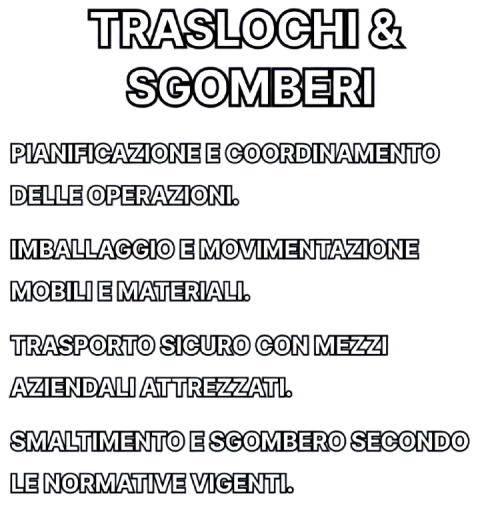 TRASLOCHI & SGOMBERI

PIANIFICAZIONE E COORDINAMENTO DELLE OPERAZIONI.

IMBALLAGGIO E MOVIMENTAZIONE MOBILI E MATERIALI.

TRASPORTO SICURO CON MEZZI AZIENDALI ATTREZZATI.

SMALTIMENTO E SGOMBERO SECONDO LE NORMATIVE VIGENTI.